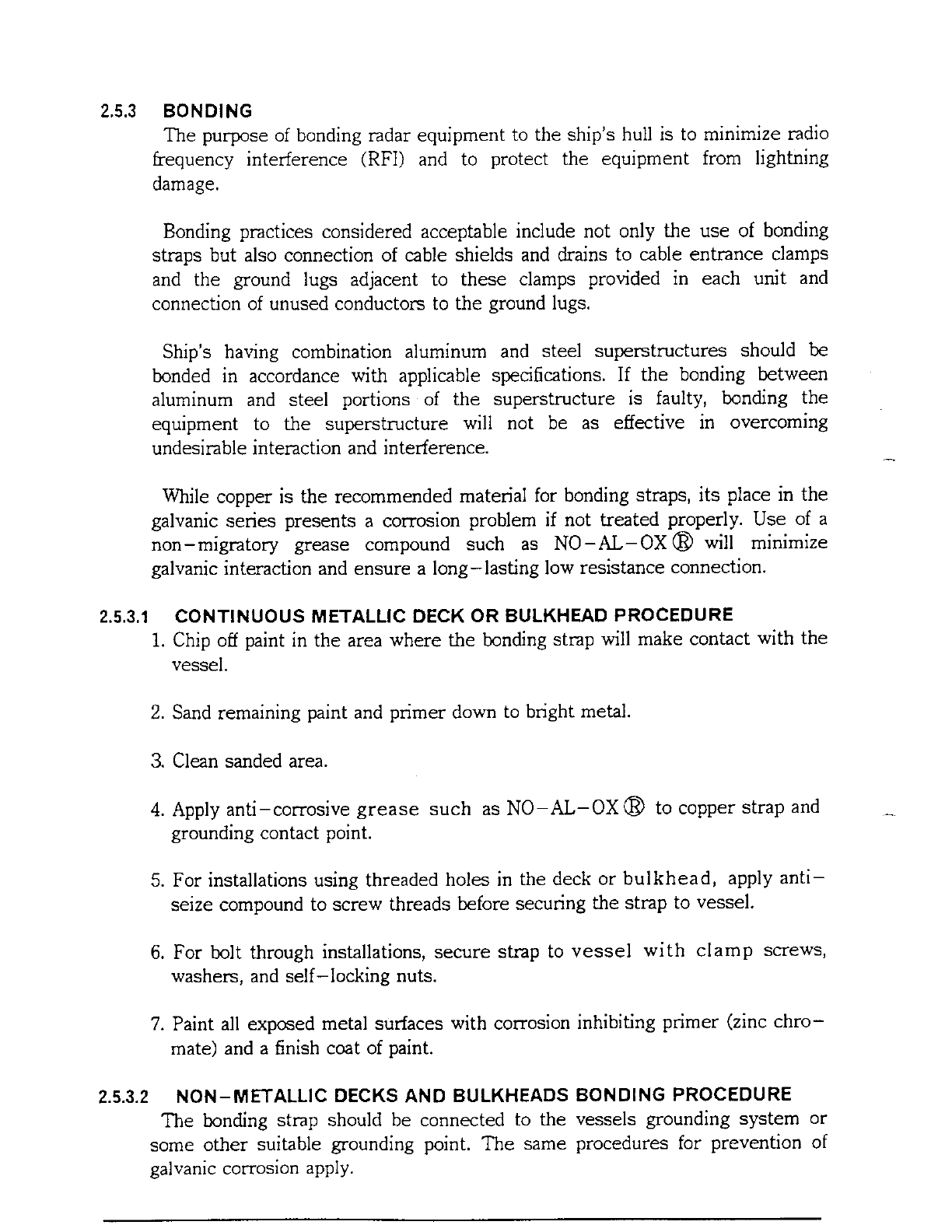 2.5.3 BONDING

The purpose of bonding radar equipment to the ship's hull is to minimize radio frequency interference (RFI) and to protect the equipment from lightning damage.

Bonding practices considered acceptable include not only the use of bonding straps but also connection of cable shields and drains to cable entrance clamps and the ground lugs adjacent to these clamps provided in each unit and connection of unused conductors to the ground lugs.

Ship's having combination aluminum and steel superstructures should be bonded in accordance with applicable specifications. If the bonding between aluminum and steel portions of the superstructure is faulty, bonding the equipment to the superstructure will not be as effective in overcoming undesirable interaction and interference.

While copper is the recommended material for bonding straps, its place in the galvanic series presents a corrosion problem if not treated properly. Use of a non-migratory grease compound such as NO-AL-OX® will minimize galvanic interaction and ensure a long-lasting low resistance connection.

2.5.3.1 CONTINUOUS METALLIC DECK OR BULKHEAD PROCEDURE

1. Chip off paint in the area where the bonding strap will make contact with the vessel.

2. Sand remaining paint and primer down to bright metal.

3. Clean sanded area.

4. Apply anti-corrosive grease such as NO-AL-OX® to copper strap and grounding contact point.

5. For installations using threaded holes in the deck or bulkhead, apply anti-seize compound to screw threads before securing the strap to vessel.

6. For bolt through installations, secure strap to vessel with clamp screws, washers, and self-locking nuts.

7. Paint all exposed metal surfaces with corrosion inhibiting primer (zinc chromate) and a finish coat of paint.

2.5.3.2 NON-METALLIC DECKS AND BULKHEADS BONDING PROCEDURE

The bonding strap should be connected to the vessels grounding system or some other suitable grounding point. The same procedures for prevention of galvanic corrosion apply.